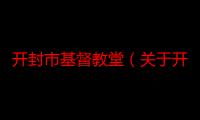 开封市基督教堂（关于开